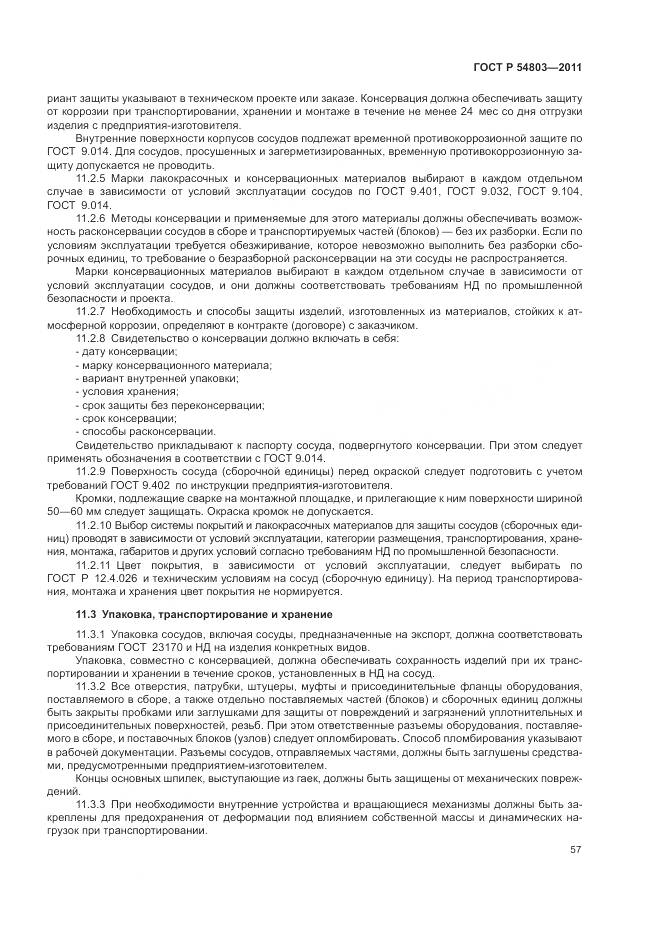 ГОСТ Р 54803—2011

риант защиты указывают в техническом проекте или заказе. Консервация должна обеспечивать защиту от коррозии при транспортировании, хранении и монтаже в течение не менее 24 мес со дня отгрузки изделия с предприятия-изготовителя.

Внутренние поверхности корпусов сосудов подлежат временной противокоррозионной защите по ГОСТ 9.014. Для сосудов, просушенных и загерметизированных, временную противокоррозионную защиту допускается не проводить.

11.2.5 Марки лакокрасочных и консервационных материалов выбирают в каждом отдельном случае в зависимости от условий эксплуатации сосудов по ГОСТ 9.401, ГОСТ 9.032, ГОСТ 9.104, ГОСТ 9.014.

11.2.6 Методы консервации и применяемые для этого материалы должны обеспечивать возможность расконсервации сосудов в сборе и транспортируемых частей (блоков) — без их разборки. Если по условиям эксплуатации требуется обезжиривание, которое невозможно выполнить без разборки сборочных единиц, то требование о безразборной расконсервации на эти сосуды не распространяется.

Марки консервационных материалов выбирают в каждом отдельном случае в зависимости от условий эксплуатации сосудов, и они должны соответствовать требованиям НД по промышленной безопасности и проекта.

11.2.7 Необходимость и способы защиты изделий, изготовленных из материалов, стойких к атмосферной коррозии, определяют в контракте (договоре) с заказчиком.

11.2.8 Свидетельство о консервации должно включать в себя:
- дату консервации;
- марку консервационного материала;
- вариант внутренней упаковки;
- условия хранения;
- срок защиты без переконсервации;
- срок консервации;
- способы расконсервации.

Свидетельство прикладывают к паспорту сосуда, подвергнутого консервации. При этом следует применять обозначения в соответствии с ГОСТ 9.014.

11.2.9 Поверхность сосуда (сборочной единицы) перед окраской следует подготовить с учетом требований ГОСТ 9.402 по инструкции предприятия-изготовителя.

Кромки, подлежащие сварке на монтажной площадке, и прилегающие к ним поверхности шириной 50—60 мм следует защищать. Окраска кромок не допускается.

11.2.10 Выбор системы покрытий и лакокрасочных материалов для защиты сосудов (сборочных единиц) проводят в зависимости от условий эксплуатации, категории размещения, транспортирования, хранения, монтажа, габаритов и других условий согласно требованиям НД по промышленной безопасности.

11.2.11 Цвет покрытия, в зависимости от условий эксплуатации, следует выбирать по ГОСТ Р 12.4.026 и техническим условиям на сосуд (сборочную единицу). На период транспортирования, монтажа и хранения цвет покрытия не нормируется.

11.3 Упаковка, транспортирование и хранение

11.3.1 Упаковка сосудов, включая сосуды, предназначенные на экспорт, должна соответствовать требованиям ГОСТ 23170 и НД на изделия конкретных видов.

Упаковка, совместно с консервацией, должна обеспечивать сохранность изделий при их транспортировании и хранении в течение сроков, установленных в НД на сосуд.

11.3.2 Все отверстия, патрубки, штуцеры, муфты и присоединительные фланцы оборудования, поставляемого в сборе, а также отдельно поставляемых частей (блоков) и сборочных единиц должны быть закрыты пробками или заглушками для защиты от повреждений и загрязнений уплотнительных и присоединительных поверхностей, резьб. При этом ответственные разъемы оборудования, поставляемого в сборе, и поставочных блоков (узлов) следует опломбировать. Способ пломбирования указывают в рабочей документации. Разъемы сосудов, отправляемых частями, должны быть заглушены средствами, предусмотренными предприятием-изготовителем.

Концы основных шпилек, выступающие из гаек, должны быть защищены от механических повреждений.

11.3.3 При необходимости внутренние устройства и вращающиеся механизмы должны быть закреплены для предохранения от деформации под влиянием собственной массы и динамических нагрузок при транспортировании.

57